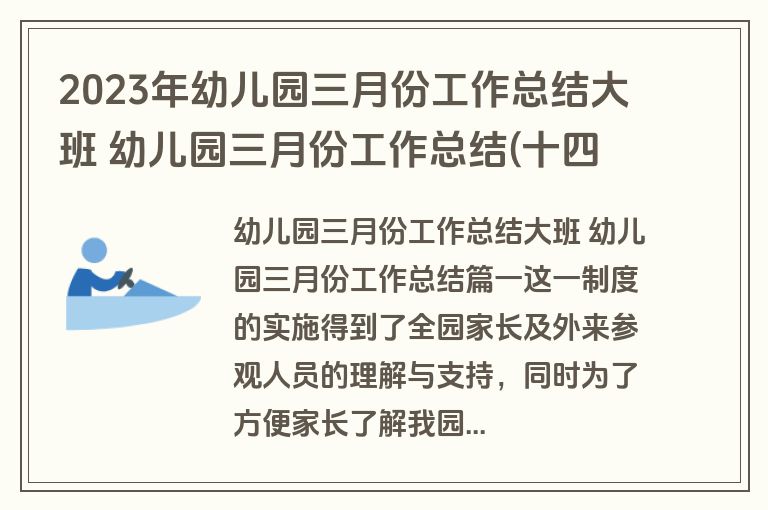 2023年幼儿园三月份工作总结大班 幼儿园三月份工作总结(十四

幼儿园三月份工作总结大班 幼儿园三月份工作总结篇一这一制度的实施得到了全园家长及外来参观人员的理解与支持，同时为了方便家长了解我园...